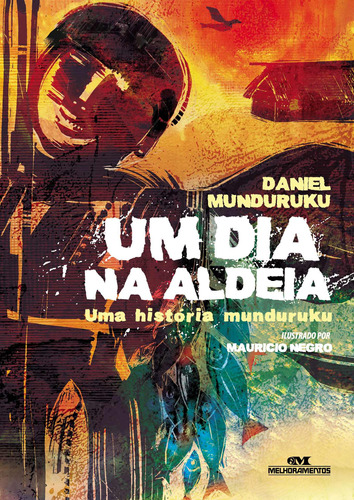 DANIEL MUNDURUKU

UM DIA NA ALDEIA

Uma história munduruku

ILUSTRADO POR
MAURICIO NEGRO

MELHORAMENTOS